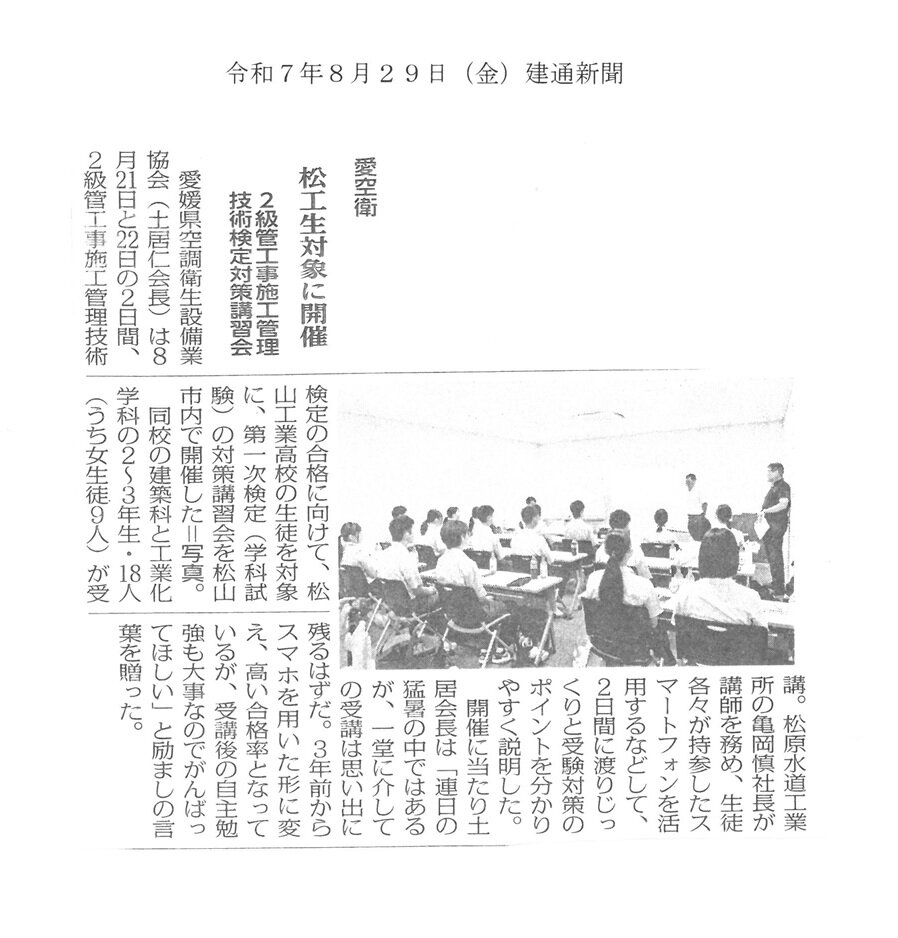 令和７年８月２９日（金）建通新聞

愛空衛

松工生対象に開催

２級管工事施工管理技術検定対策講習会

愛媛県空調衛生設備業協会（土居仁会長）は8月21日と22日の2日間、2級管工事施工管理技術検定の合格に向けて、松山工業高校の生徒を対象に、第一次検定（学科試験）の対策講習会を松山市内で開催した＝写真。

同校の建築科と工業化学科の2〜3年生・18人（うち女生徒9人）が受講。松原水道工業所の亀岡慎社長が講師を務め、生徒各々が持参したスマートフォンを活用するなどして、2日間に渡りじっくりと受験対策のポイントを分かりやすく説明した。

開催に当たり土居会長は「連日の猛暑の中ではあるが、一堂に介しての受講は思い出に残るはずだ。3年前からスマホを用いた形に変え、高い合格率となっているが、受講後の自主勉強も大事なのでがんばってほしい」と励ましの言葉を贈った。